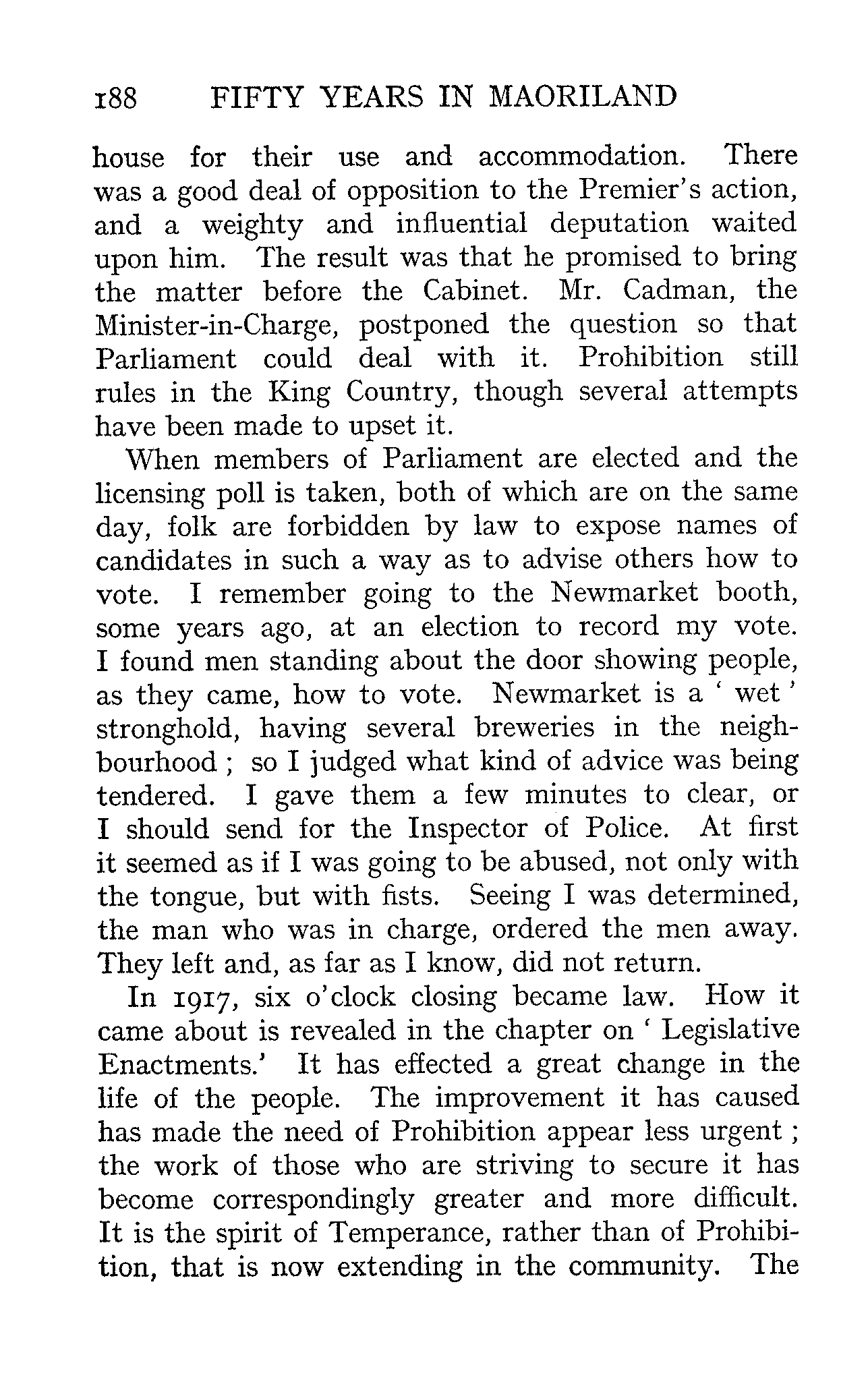 188 FIFTY YEARS IN MAORILAND

house for their use and accommodation. There was a good deal of opposition to the Premier's action, and a weighty and influential deputation waited upon him. The result was that he promised to bring the matter before the Cabinet. Mr. Cadman, the Minister-in-Charge, postponed the question so that Parliament could deal with it. Prohibition still rules in the King Country, though several attempts have been made to upset it.

When members of Parliament are elected and the licensing poll is taken, both of which are on the same day, folk are forbidden by law to expose names of candidates in such a way as to advise others how to vote. I remember going to the Newmarket booth, some years ago, at an election to record my vote. I found men standing about the door showing people, as they came, how to vote. Newmarket is a ' wet ' stronghold, having several breweries in the neighbourhood ; so I judged what kind of advice was being tendered. I gave them a few minutes to clear, or I should send for the Inspector of Police. At first it seemed as if I was going to be abused, not only with the tongue, but with fists. Seeing I was determined, the man who was in charge, ordered the men away. They left and, as far as I know, did not return.

In 1917, six o'clock closing became law. How it came about is revealed in the chapter on ' Legislative Enactments.' It has effected a great change in the life of the people. The improvement it has caused has made the need of Prohibition appear less urgent ; the work of those who are striving to secure it has become correspondingly greater and more difficult. It is the spirit of Temperance, rather than of Prohibition, that is now extending in the community. The